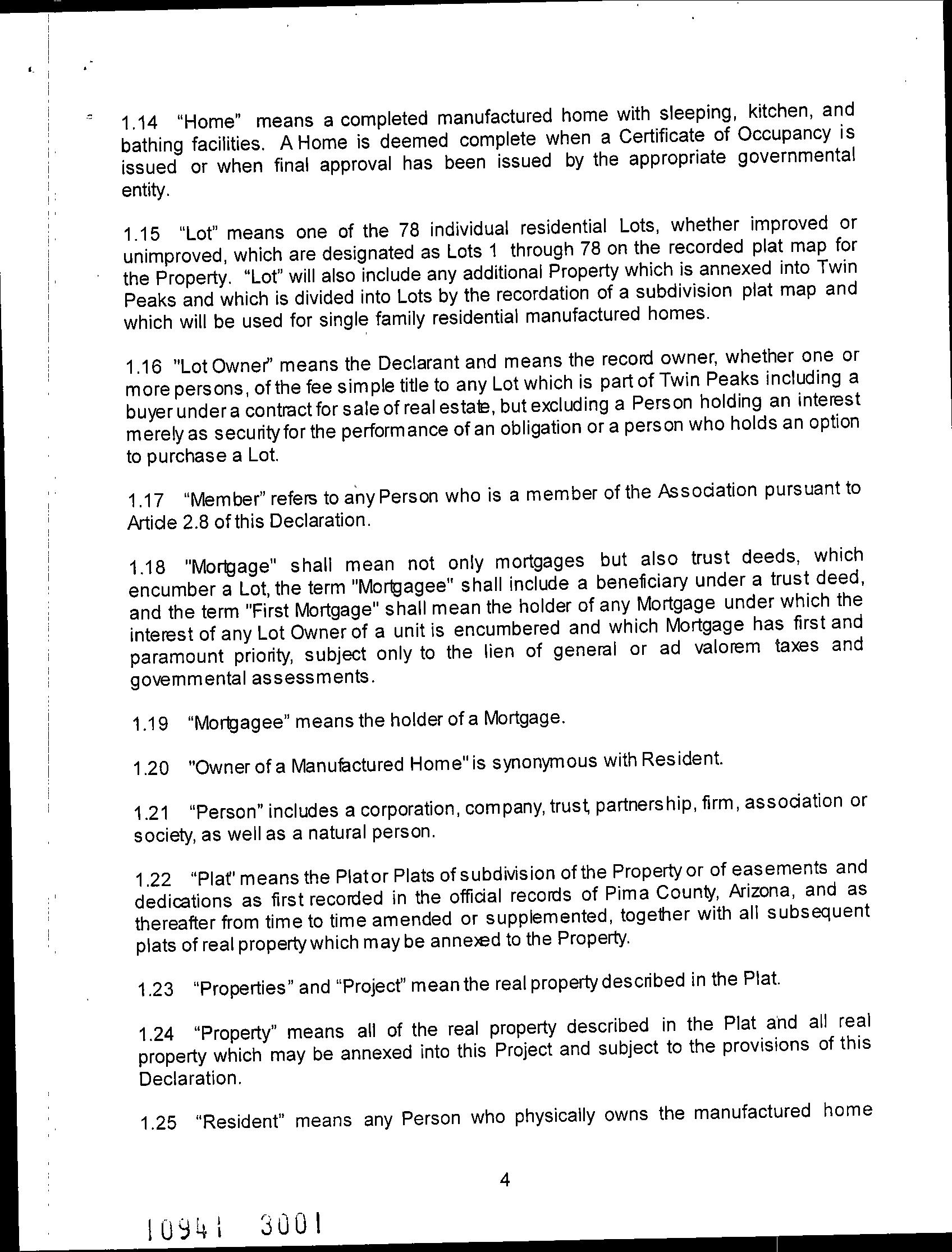 1.14 "Home" means a completed manufactured home with sleeping, kitchen, and bathing facilities. A Home is deemed complete when a Certificate of Occupancy is issued or when final approval has been issued by the appropriate governmental entity.

1.15 "Lot" means one of the 78 individual residential Lots, whether improved or unimproved, which are designated as Lots 1 through 78 on the recorded plat map for the Property. "Lot" will also include any additional Property which is annexed into Twin Peaks and which is divided into Lots by the recordation of a subdivision plat map and which will be used for single family residential manufactured homes.

1.16 "Lot Owner" means the Declarant and means the record owner, whether one or more persons, of the fee simple title to any Lot which is part of Twin Peaks including a buyer under a contract for sale of real estate, but excluding a Person holding an interest merely as security for the performance of an obligation or a person who holds an option to purchase a Lot.

1.17 "Member" refers to any Person who is a member of the Association pursuant to Article 2.8 of this Declaration.

1.18 "Mortgage" shall mean not only mortgages but also trust deeds, which encumber a Lot, the term "Mortgagee" shall include a beneficiary under a trust deed, and the term "First Mortgage" shall mean the holder of any Mortgage under which the interest of any Lot Owner of a unit is encumbered and which Mortgage has first and paramount priority, subject only to the lien of general or ad valorem taxes and governmental assessments.

1.19 "Mortgagee" means the holder of a Mortgage.

1.20 "Owner of a Manufactured Home" is synonymous with Resident.

1.21 "Person" includes a corporation, company, trust, partnership, firm, association or society, as well as a natural person.

1.22 "Plat" means the Plat or Plats of subdivision of the Property or of easements and dedications as first recorded in the official records of Pima County, Arizona, and as thereafter from time to time amended or supplemented, together with all subsequent plats of real property which may be annexed to the Property.

1.23 "Properties" and "Project" mean the real property described in the Plat.

1.24 "Property" means all of the real property described in the Plat and all real property which may be annexed into this Project and subject to the provisions of this Declaration.

1.25 "Resident" means any Person who physically owns the manufactured home

4

10941 3001